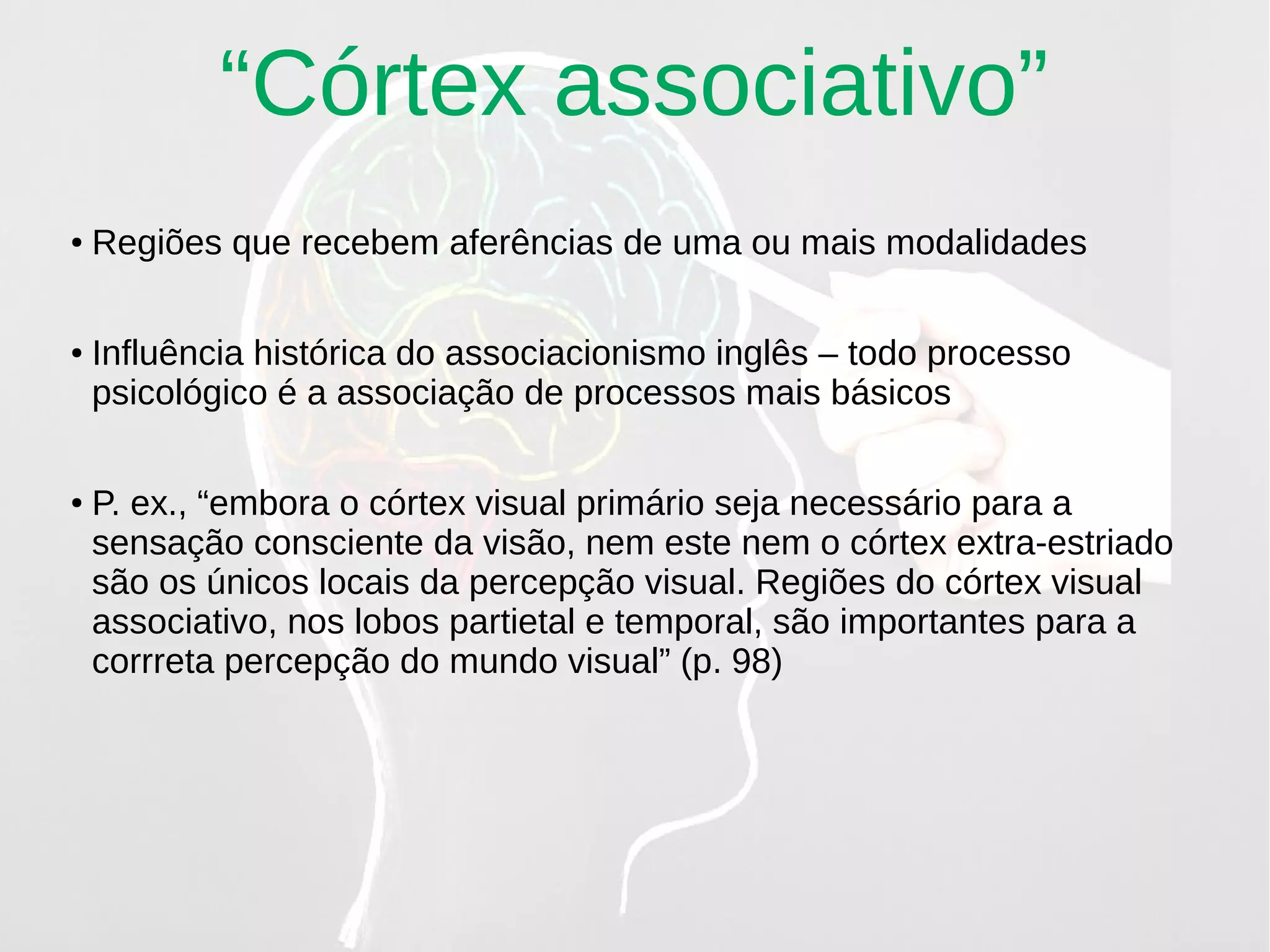 “Córtex associativo”

• Regiões que recebem aferências de uma ou mais modalidades

• Influência histórica do associacionismo inglês – todo processo psicológico é a associação de processos mais básicos

• P. ex., “embora o córtex visual primário seja necessário para a sensação consciente da visão, nem este nem o córtex extra-estriado são os únicos locais da percepção visual. Regiões do córtex visual associativo, nos lobos partietal e temporal, são importantes para a corrreta percepção do mundo visual” (p. 98)